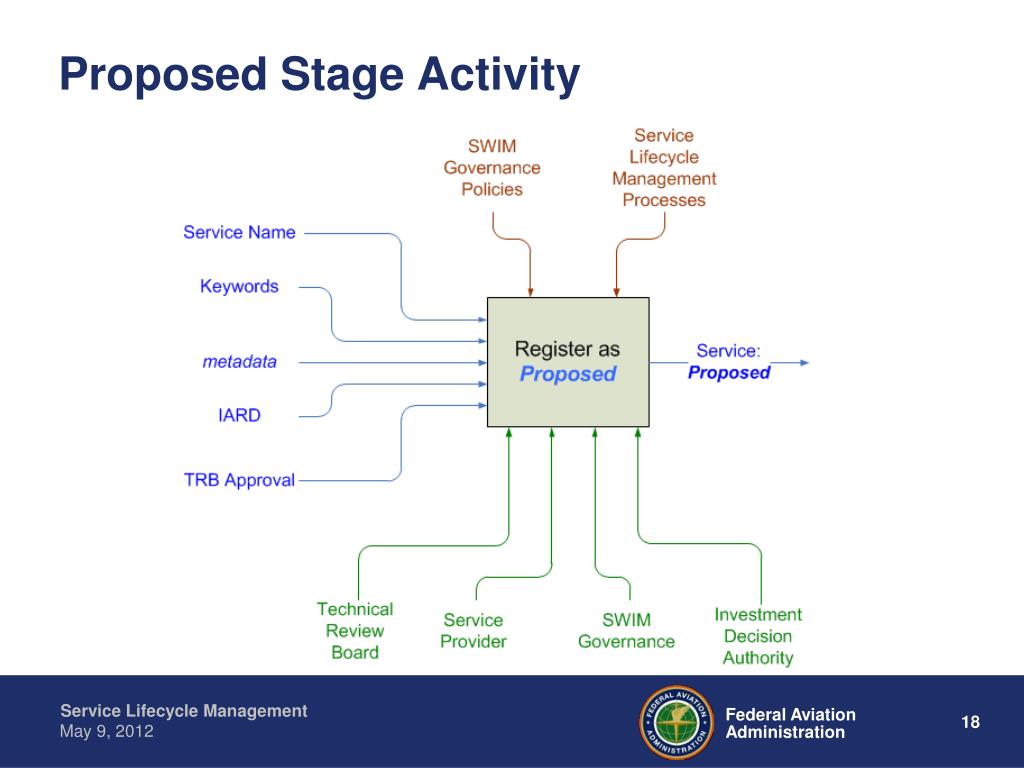 Proposed Stage Activity

SWIM Governance Policies

Service Lifecycle Management Processes

Service Name

Keywords

metadata

IARD

TRB Approval

Register as Proposed

Service: Proposed

Technical Review Board

Service Provider

SWIM Governance

Investment Decision Authority

Service Lifecycle Management
May 9, 2012

FEDERAL AVIATION ADMINISTRATION

Federal Aviation Administration

18